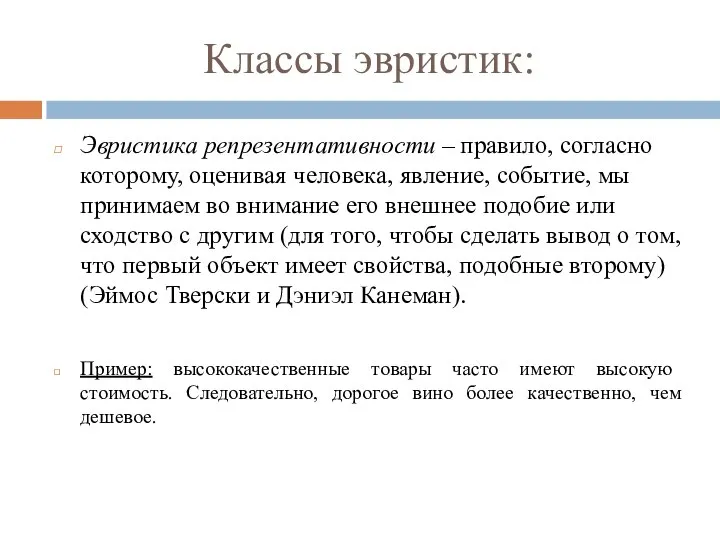 Классы эвристик:

Эвристика репрезентативности – правило, согласно которому, оценивая человека, явление, событие, мы принимаем во внимание его внешнее подобие или сходство с другим (для того, чтобы сделать вывод о том, что первый объект имеет свойства, подобные второму) (Эймос Тверски и Дэниэл Канеман).

Пример: высококачественные товары часто имеют высокую стоимость. Следовательно, дорогое вино более качественно, чем дешевое.